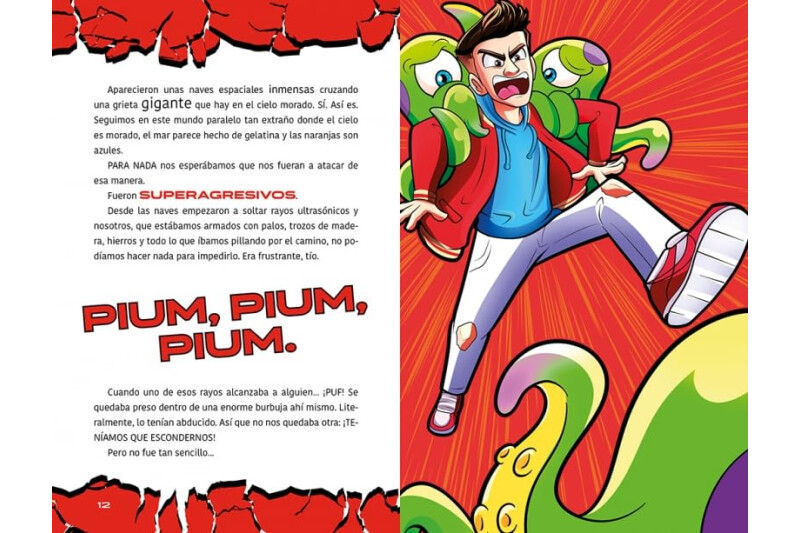 Aparecieron unas naves espaciales inmensas cruzando una grieta gigante que hay en el cielo morado. SÍ. Así es. Seguimos en este mundo paralelo tan extraño donde el cielo es morado, el mar parece hecho de gelatina y las naranjas son azules.

PARA NADA nos esperábamos que nos fueran a atacar de esa manera.

Fueron SUPERAGRESIVOS.

Desde las naves empezaron a soltar rayos ultrasónicos y nosotros, que estábamos armados con palos, trozos de madera, hierros y todo lo que íbamos pillando por el camino, no podíamos hacer nada para impedirlo. Era frustrante, tío.

PIUM, PIUM, PIUM.

Cuando uno de esos rayos alcanzaba a alguien... ¡PUF! Se quedaba preso dentro de una enorme burbuja ahí mismo. Literalmente, lo tenían abducido. Así que no nos quedaba otra: ¡TENÍAMOS QUE ESCONDERNOS!

Pero no fue tan sencillo...

12